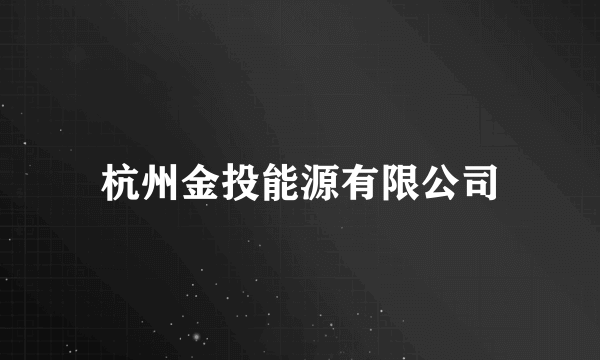 杭州金投能源有限公司